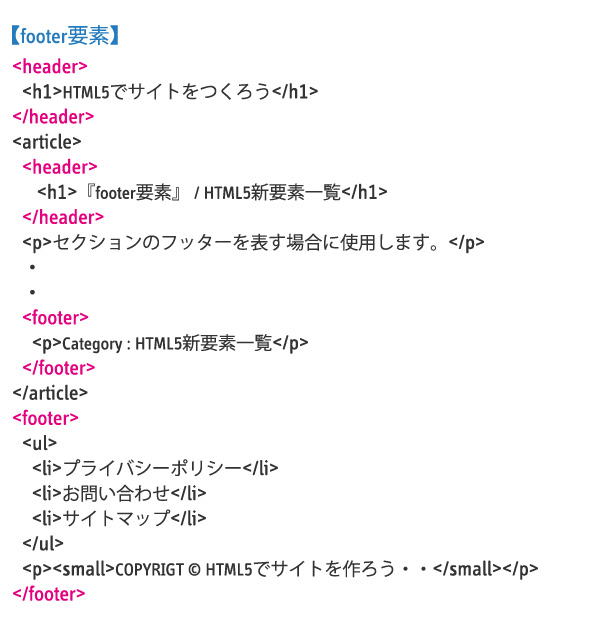 【footer要素】
<header>
<h1>HTML5でサイトをつくろう</h1>
</header>
<article>
<header>
<h1>『footer要素』 / HTML5新要素一覧</h1>
</header>
<p>セクションのフッターを表す場合に使用します。</p>
・
・
<footer>
<p>Category : HTML5新要素一覧</p>
</footer>
</article>
<footer>
<ul>
<li>プライバシーポリシー</li>
<li>お問い合わせ</li>
<li>サイトマップ</li>
</ul>
<p><small>COPYRIGT © HTML5でサイトを作ろう・・</small></p>
</footer>